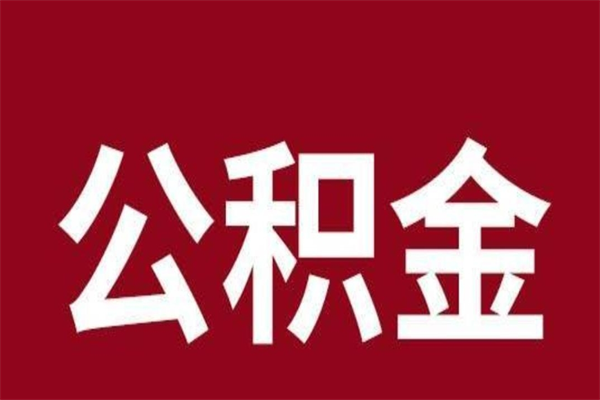 公积金